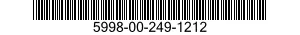 5998-00-249-1212